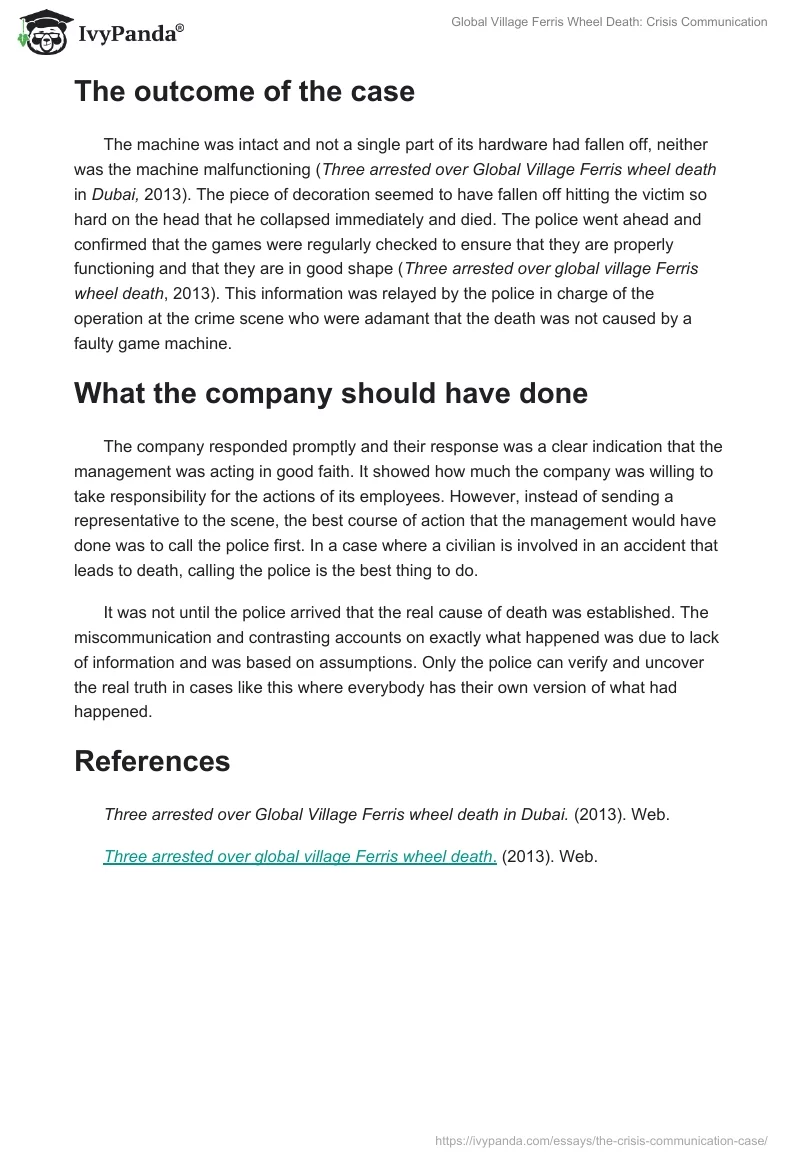 IvyPanda®

Global Village Ferris Wheel Death: Crisis Communication

The outcome of the case

The machine was intact and not a single part of its hardware had fallen off, neither was the machine malfunctioning (Three arrested over Global Village Ferris wheel death in Dubai, 2013). The piece of decoration seemed to have fallen off hitting the victim so hard on the head that he collapsed immediately and died. The police went ahead and confirmed that the games were regularly checked to ensure that they are properly functioning and that they are in good shape (Three arrested over global village Ferris wheel death, 2013). This information was relayed by the police in charge of the operation at the crime scene who were adamant that the death was not caused by a faulty game machine.

What the company should have done

The company responded promptly and their response was a clear indication that the management was acting in good faith. It showed how much the company was willing to take responsibility for the actions of its employees. However, instead of sending a representative to the scene, the best course of action that the management would have done was to call the police first. In a case where a civilian is involved in an accident that leads to death, calling the police is the best thing to do.

It was not until the police arrived that the real cause of death was established. The miscommunication and contrasting accounts on exactly what happened was due to lack of information and was based on assumptions. Only the police can verify and uncover the real truth in cases like this where everybody has their own version of what had happened.

References

Three arrested over Global Village Ferris wheel death in Dubai. (2013). Web.

Three arrested over global village Ferris wheel death. (2013). Web.

https://ivypanda.com/essays/the-crisis-communication-case/